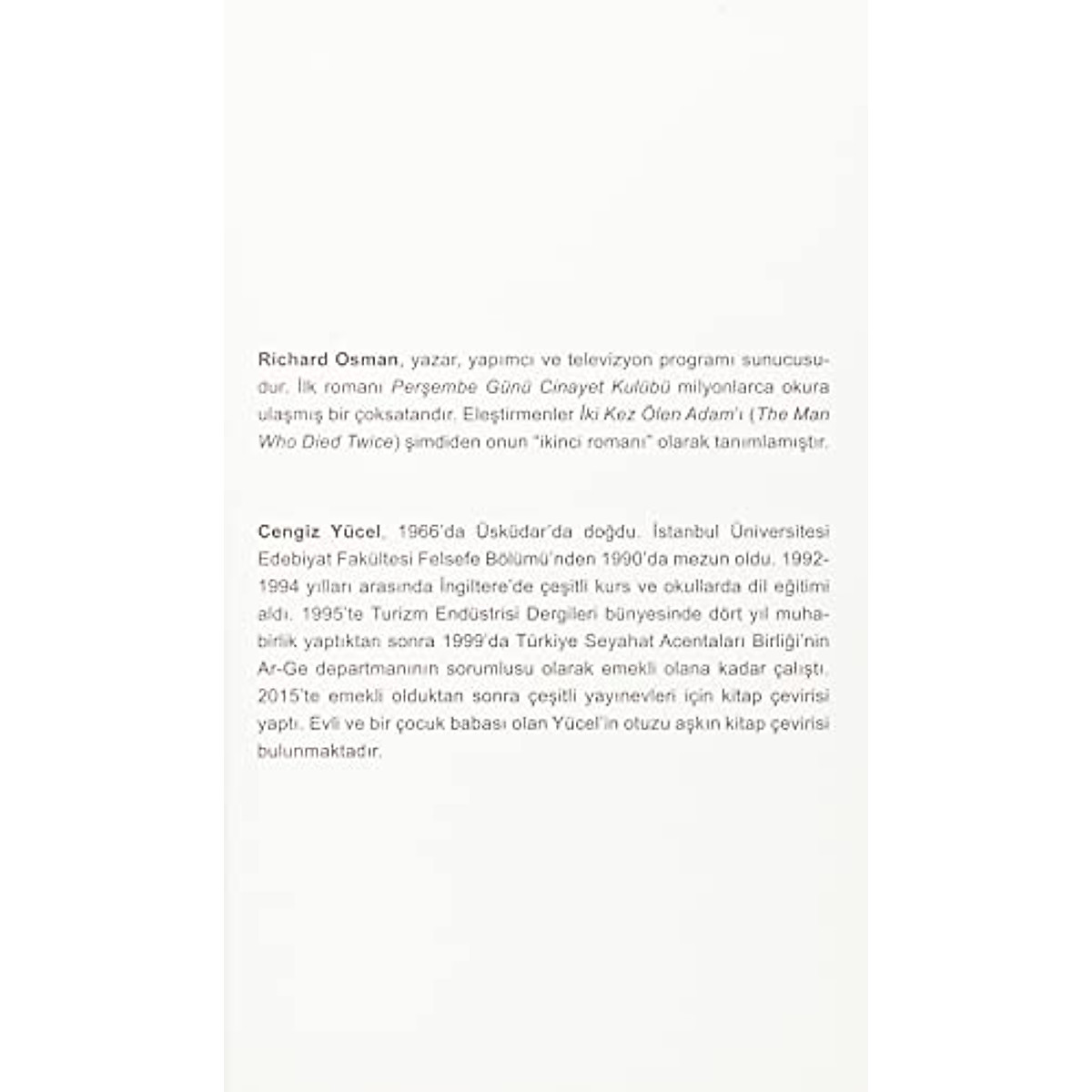 Richard Osman, yazar, yapımcı ve televizyon programı sunucusudur. İlk romanı Perşembe Günü Cinayet Kulübü milyonlarca okura ulaşmış bir çoksatandır. Eleştirmenler İki Kez Ölen Adam'ı (The Man Who Died Twice) şimdiden onun "ikinci romanı" olarak tanımlamıştır.

Cengiz Yücel, 1966'da Üsküdar'da doğdu. İstanbul Üniversitesi Edebiyat Fakültesi Felsefe Bölümü'nden 1990'da mezun oldu. 1992-1994 yılları arasında İngiltere'de çeşitli kurs ve okullarda dil eğitimi aldı. 1995'te Turizm Endüstrisi Dergileri bünyesinde dört yıl muhabirlik yaptıktan sonra 1999'da Türkiye Seyahat Acentaları Birliği'nin Ar-Ge departmanının sorumlusu olarak emekli olana kadar çalıştı. 2015'te emekli olduktan sonra çeşitli yayınevleri için kitap çevirisi yaptı. Evli ve bir çocuk babası olan Yücel'in otuzu aşkın kitap çevirisi bulunmaktadır.